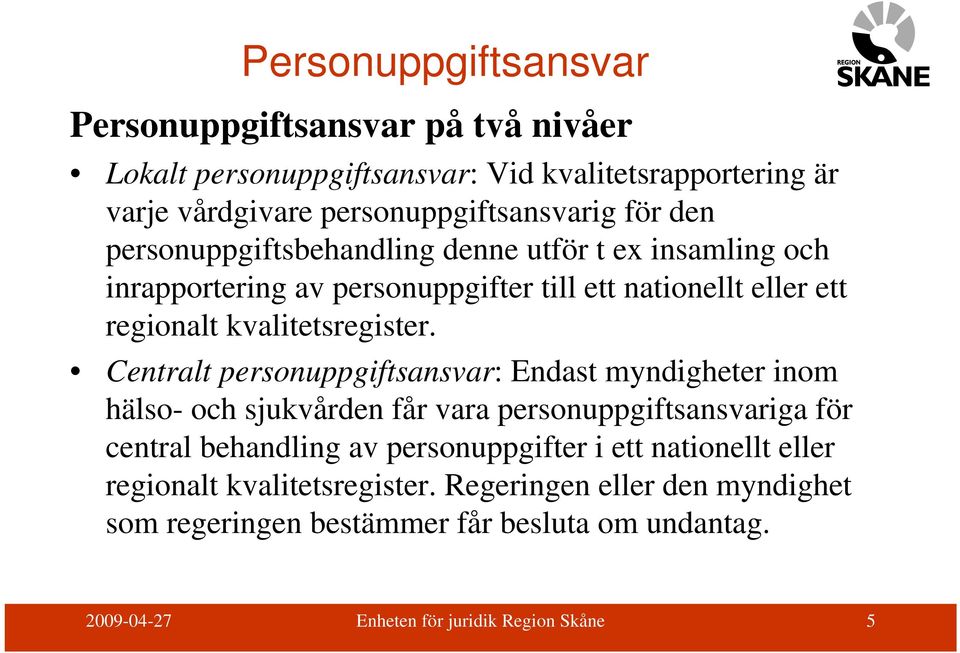 Personuppgiftsansvar

REGION SKÅNE

Personuppgiftsansvar på två nivåer

• Lokalt personuppgiftsansvar: Vid kvalitetsrapportering är varje vårdgivare personuppgiftsansvarig för den personuppgiftsbehandling denne utför t ex insamling och inrapportering av personuppgifter till ett nationellt eller ett regionalt kvalitetsregister.

• Centralt personuppgiftsansvar: Endast myndigheter inom hälso- och sjukvården får vara personuppgiftsansvariga för central behandling av personuppgifter i ett nationellt eller regionalt kvalitetsregister. Regeringen eller den myndighet som regeringen bestämmer får besluta om undantag.

2009-04-27 Enheten för juridik Region Skåne 5